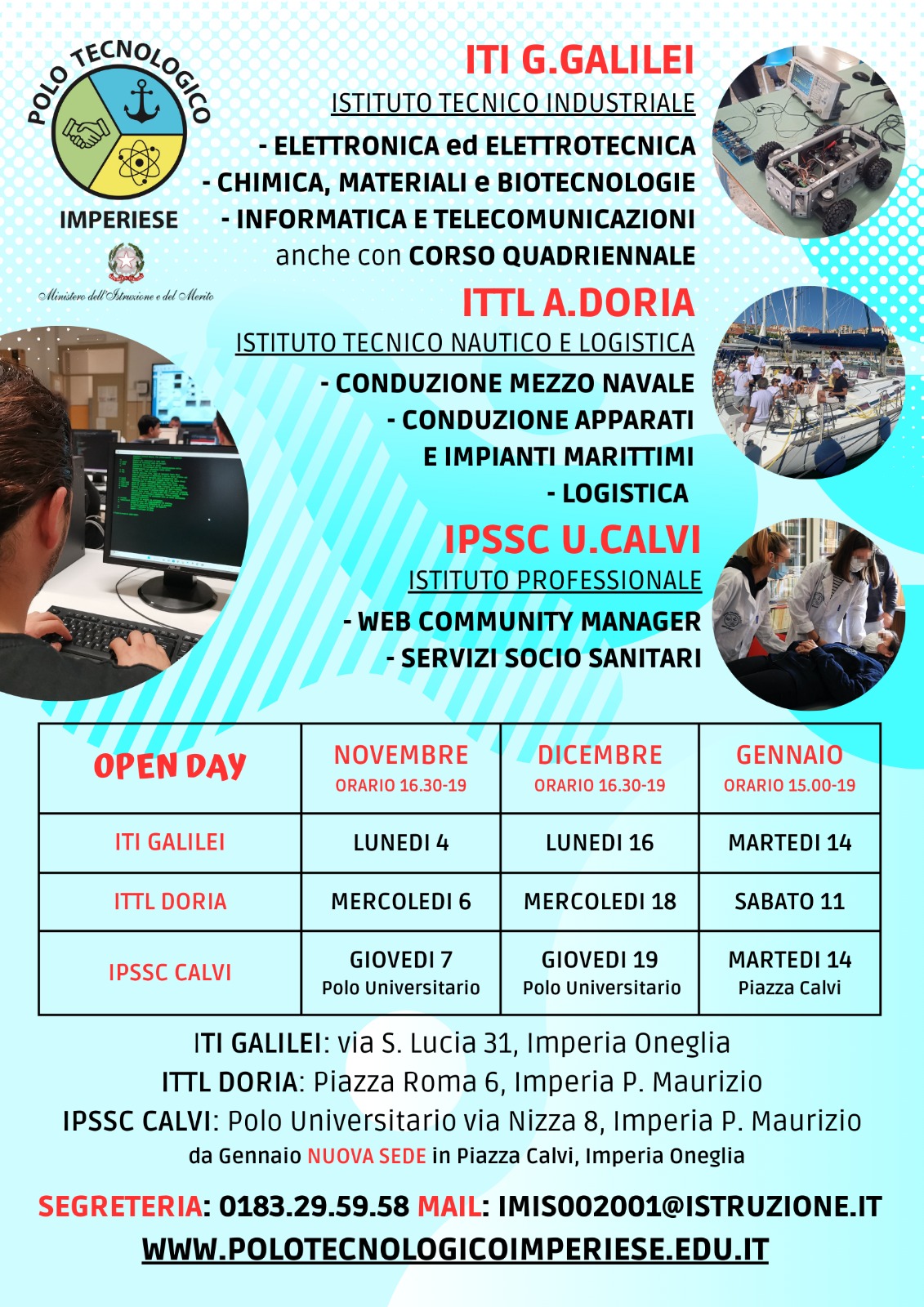 POLO TECNOLOGICO
IMPERIESE

Ministero dell'Istruzione e del Merito

ITI G.GALILEI
ISTITUTO TECNICO INDUSTRIALE
- ELETTRONICA ed ELETTROTECNICA
- CHIMICA, MATERIALI e BIOTECNOLOGIE
- INFORMATICA E TELECOMUNICAZIONI
anche con CORSO QUADRIENNALE

ITTL A.DORIA
ISTITUTO TECNICO NAUTICO E LOGISTICA
- CONDUZIONE MEZZO NAVALE
- CONDUZIONE APPARATI E IMPIANTI MARITTIMI
- LOGISTICA

IPSSC U.CALVI
ISTITUTO PROFESSIONALE
- WEB COMMUNITY MANAGER
- SERVIZI SOCIO SANITARI

| OPEN DAY | NOVEMBRE ORARIO 16.30-19 | DICEMBRE ORARIO 16.30-19 | GENNAIO ORARIO 15.00-19 |
|---|---|---|---|
| ITI GALILEI | LUNEDI 4 | LUNEDI 16 | MARTEDI 14 |
| ITTL DORIA | MERCOLEDI 6 | MERCOLEDI 18 | SABATO 11 |
| IPSSC CALVI | GIOVEDI 7 Polo Universitario | GIOVEDI 19 Polo Universitario | MARTEDI 14 Piazza Calvi |

ITI GALILEI: via S. Lucia 31, Imperia Oneglia
ITTL DORIA: Piazza Roma 6, Imperia P. Maurizio
IPSSC CALVI: Polo Universitario via Nizza 8, Imperia P. Maurizio
da Gennaio NUOVA SEDE in Piazza Calvi, Imperia Oneglia

SEGRETERIA: 0183.29.59.58 MAIL: IMIS002001@ISTRUZIONE.IT
WWW.POLOTECNOLOGICOIMPERIESE.EDU.IT